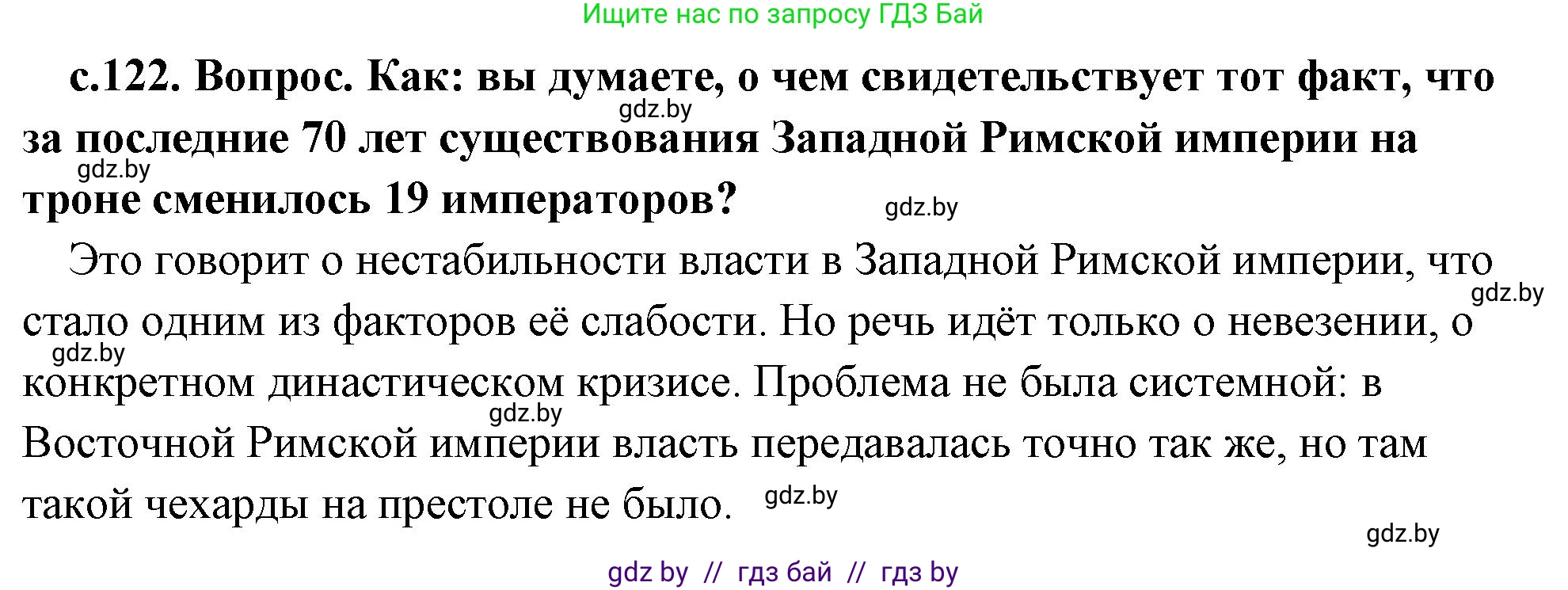 Ищите нас по запросу ГДЗ Бай

с.122. Вопрос. Как: вы думаете, о чем свидетельствует тот факт, что за последние 70 лет существования Западной Римской империи на троне сменилось 19 императоров?

gdz.by

gdz.by

gdz.by

Это говорит о нестабильности власти в Западной Римской империи, что стало одним из факторов её слабости. Но речь идёт только о невезении, о конкретном династическом кризисе. Проблема не была системной: в Восточной Римской империи власть передавалась точно так же, но там такой чехарды на престоле не было.

gdz.by

gdz.by

gdz.by

gdz.by

gdz.by

gdz by // гдз бай // гдз by